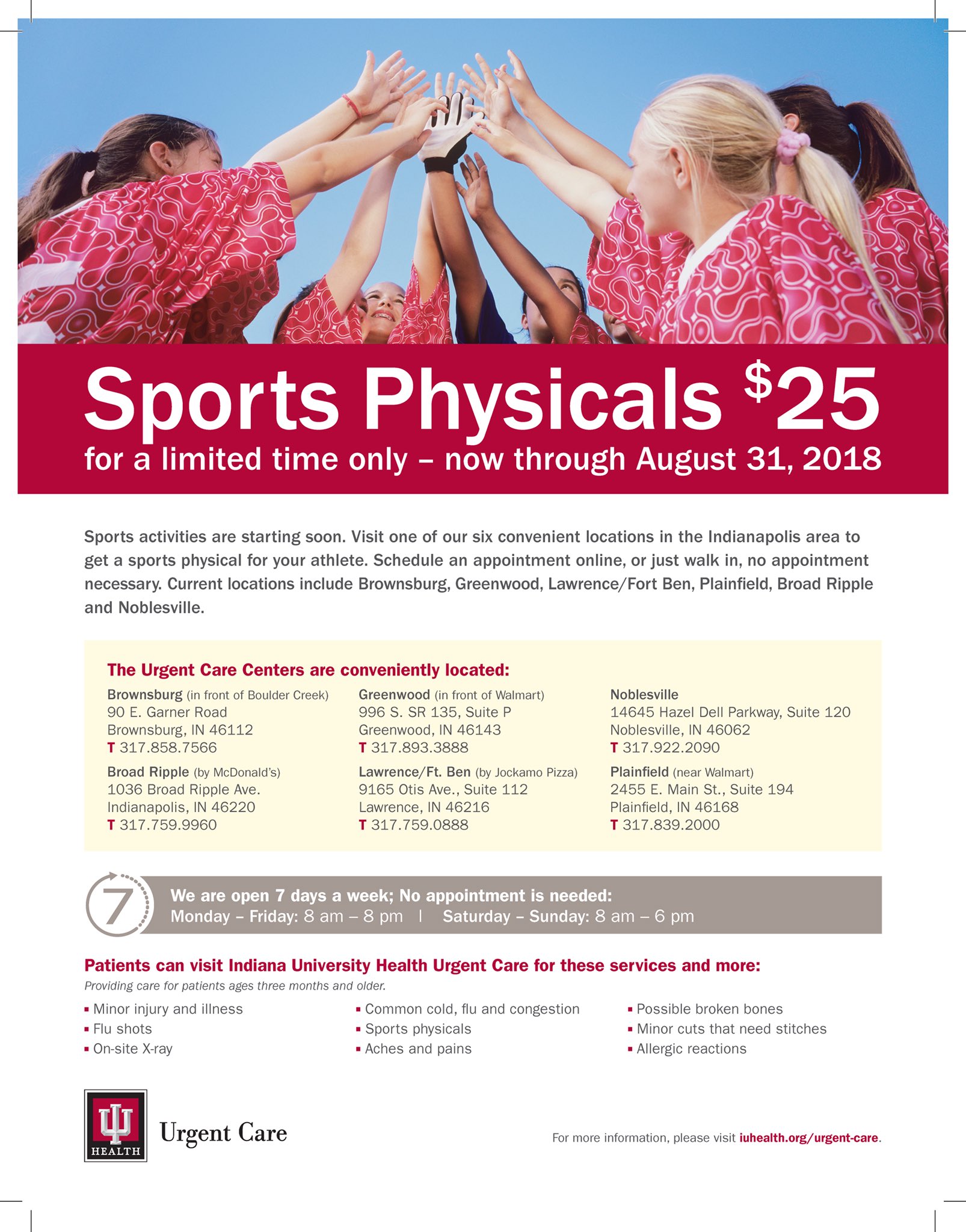 Sports Physicals $25

for a limited time only – now through August 31, 2018

Sports activities are starting soon. Visit one of our six convenient locations in the Indianapolis area to get a sports physical for your athlete. Schedule an appointment online, or just walk in, no appointment necessary. Current locations include Brownsburg, Greenwood, Lawrence/Fort Ben, Plainfield, Broad Ripple and Noblesville.

The Urgent Care Centers are conveniently located:

Brownsburg (in front of Boulder Creek)
90 E. Garner Road
Brownsburg, IN 46112
T 317.858.7566

Broad Ripple (by McDonald's)
1036 Broad Ripple Ave.
Indianapolis, IN 46220
T 317.759.9960

Greenwood (in front of Walmart)
996 S. SR 135, Suite P
Greenwood, IN 46143
T 317.893.3888

Lawrence/Ft. Ben (by Jockamo Pizza)
9165 Otis Ave., Suite 112
Lawrence, IN 46216
T 317.759.0888

Noblesville
14645 Hazel Dell Parkway, Suite 120
Noblesville, IN 46062
T 317.922.2090

Plainfield (near Walmart)
2455 E. Main St., Suite 194
Plainfield, IN 46168
T 317.839.2000

7

We are open 7 days a week; No appointment is needed:
Monday – Friday: 8 am – 8 pm | Saturday – Sunday: 8 am – 6 pm

Patients can visit Indiana University Health Urgent Care for these services and more:

Providing care for patients ages three months and older.

• Minor injury and illness
• Flu shots
• On-site X-ray

• Common cold, flu and congestion
• Sports physicals
• Aches and pains

• Possible broken bones
• Minor cuts that need stitches
• Allergic reactions

HEALTH
Urgent Care

For more information, please visit iuhealth.org/urgent-care.